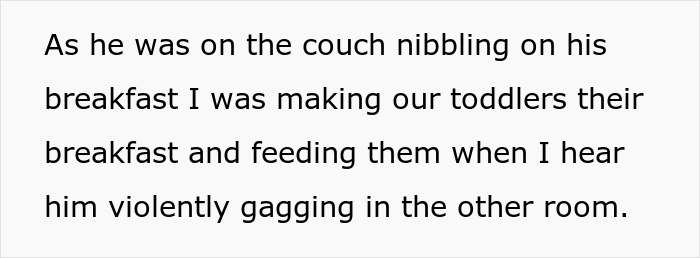 As he was on the couch nibbling on his breakfast I was making our toddlers their breakfast and feeding them when I hear him violently gagging in the other room.